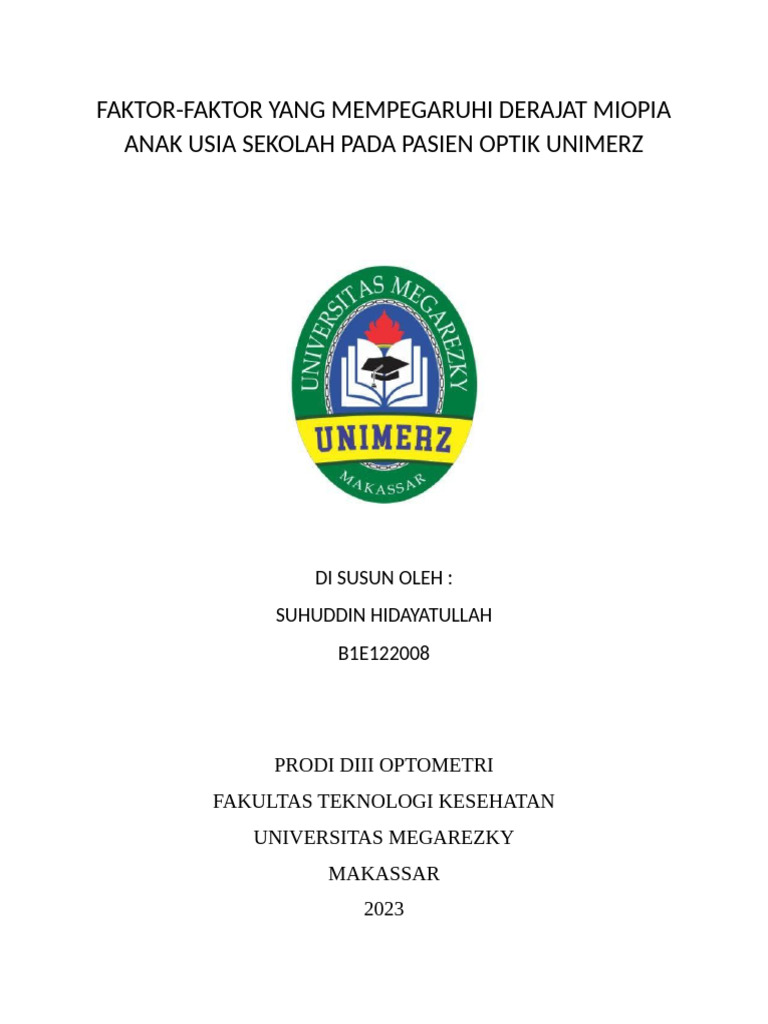 FAKTOR-FAKTOR YANG MEMPEGARUHI DERAJAT MIOPIA ANAK USIA SEKOLAH PADA PASIEN OPTIK UNIMERZ

UNIVERSITAS MEGAREZKY
UNIMERZ
MAKASSAR

DI SUSUN OLEH :

SUHUDDIN HIDAYATULLAH

B1E122008

PRODI DIII OPTOMETRI

FAKULTAS TEKNOLOGI KESEHATAN

UNIVERSITAS MEGAREZKY

MAKASSAR

2023